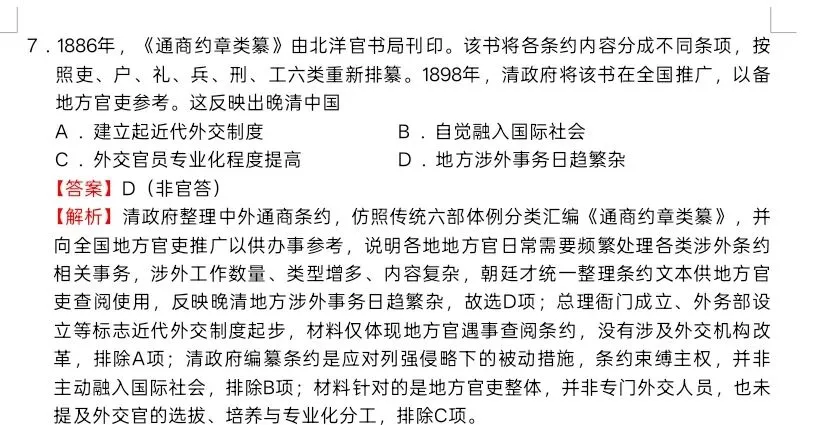 7．1886年，《通商约章类纂》由北洋官书局刊印。该书将各条约内容分成不同条项，按照吏、户、礼、兵、刑、工六类重新排纂。1898年，清政府将该书在全国推广，以备地方官吏参考。这反映出晚清中国

A．建立起近代外交制度

B．自觉融入国际社会

C．外交官员专业化程度提高

D．地方涉外事务日趋繁杂

【答案】D（非官答）

【解析】清政府整理中外通商条约，仿照传统六部体例分类汇编《通商约章类纂》，并向全国地方官吏推广以供办事参考，说明各地地方官日常需要频繁处理各类涉外条约相关事务，涉外工作数量、类型增多、内容复杂，朝廷才统一整理条约文本供地方官吏查阅使用，反映晚清地方涉外事务日趋繁杂，故选D项；总理衙门成立、外务部设立等标志近代外交制度起步，材料仅体现地方官遇事查阅条约，没有涉及外交机构改革，排除A项；清政府编纂条约是应对列强侵略下的被动措施，条约束缚主权，并非主动融入国际社会，排除B项；材料针对的是地方官吏整体，并非专门外交人员，也未提及外交官的选拔、培养与专业化分工，排除C项。